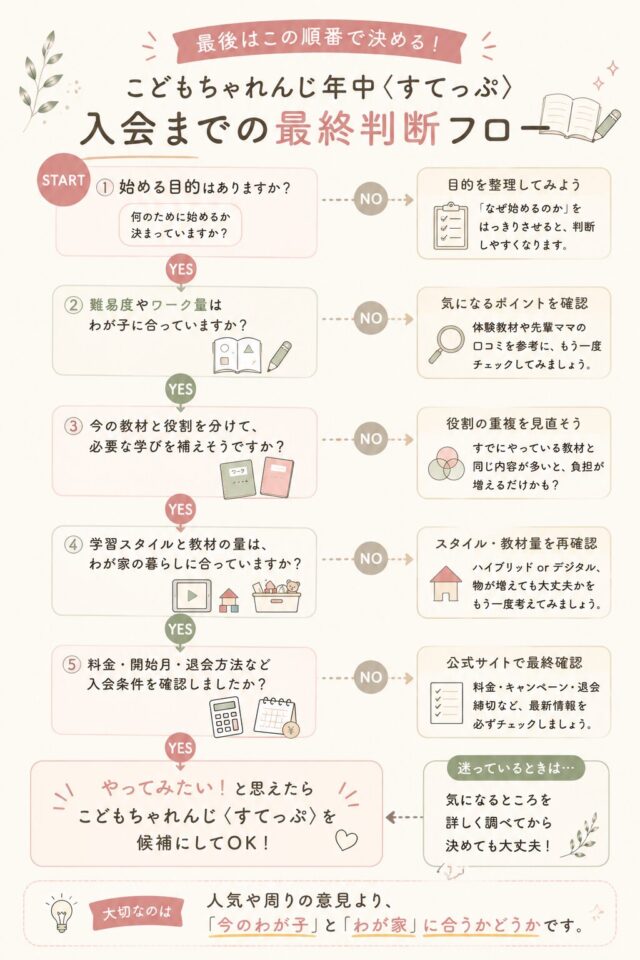 最後はこの順番で決める！

こどもちゃれんじ年中〈すてっぷ〉
入会までの最終判断フロー

START
① 始める目的はありますか？
何のために始めるか決まっていますか？
NO
目的を整理してみよう
「なぜ始めるのか」をはっきりさせると、判断しやすくなります。

YES
② 難易度やワーク量はわが子に合っていますか？
NO
気になるポイントを確認
体験教材や先輩ママの口コミを参考に、もう一度チェックしてみましょう。

YES
③ 今の教材と役割を分けて、必要な学びを補えそうですか？
NO
役割の重複を見直そう
すでにやっている教材と同じ内容が多いと、負担が増えるだけかも？

YES
④ 学習スタイルと教材の量は、わが家の暮らしに合っていますか？
NO
スタイル・教材量を再確認
ハイブリッド or デジタル、物が増えても大丈夫かをもう一度考えてみましょう。

YES
⑤ 料金・開始月・退会方法など入会条件を確認しましたか？
NO
公式サイトで最終確認
料金・キャンペーン・退会締切など、最新情報を必ずチェックしましょう。

YES
やってみたい！と思えたらこどもちゃれんじ〈すてっぷ〉を候補にしてOK！

迷っているときは…
気になるところを詳しく調べてから決めても大丈夫！

大切なのは
人気や周りの意見より、「今のわが子」と「わが家」に合うかどうかです。